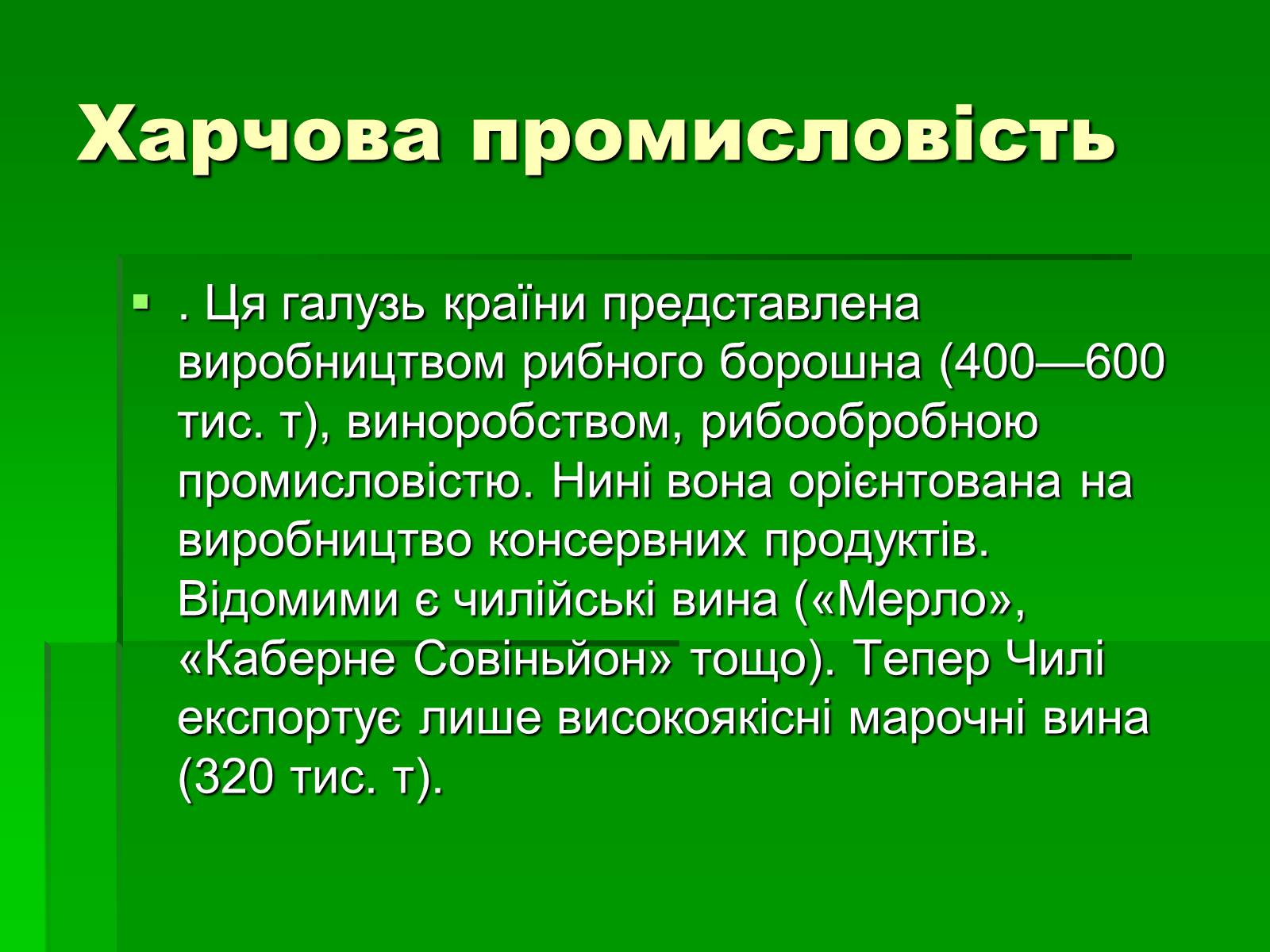 Харчова промисловість

. Ця галузь країни представлена виробництвом рибного борошна (400—600 тис. т), виноробством, рибообробною промисловістю. Нині вона орієнтована на виробництво консервних продуктів. Відомими є чилійські вина («Мерло», «Каберне Совіньйон» тощо). Тепер Чилі експортує лише високоякісні марочні вина (320 тис. т).